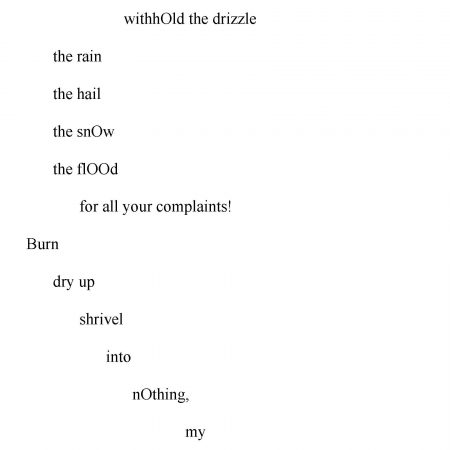 withhOld the drizzle

the rain

the hail

the snOw

the flOOd

for all your complaints!

Burn

dry up

shrivel

into

nOthing,

my